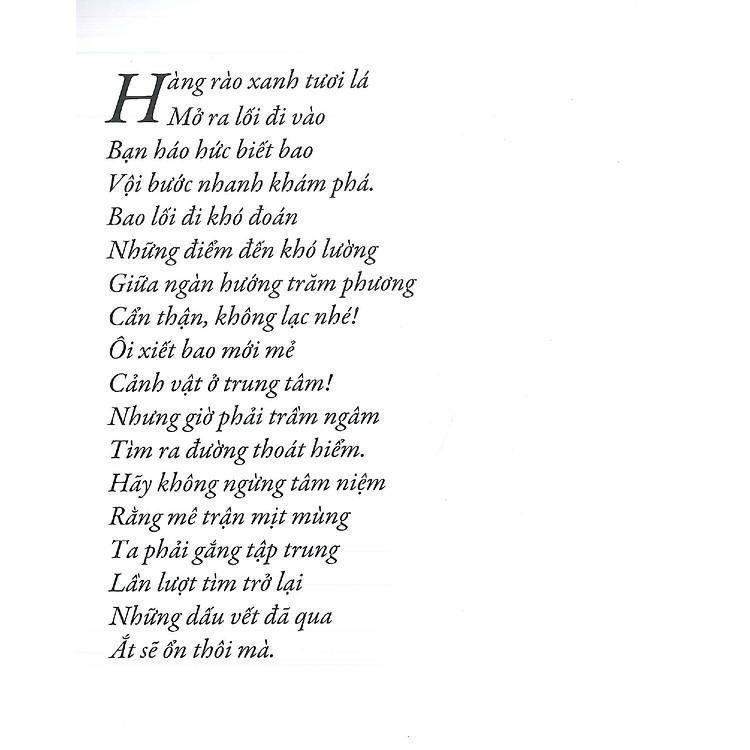 Hàng rào xanh tươi lá
Mở ra lối đi vào
Bạn háo hức biết bao
Vội bước nhanh khám phá.
Bao lối đi khó đoán
Những điểm đến khó lường
Giữa ngàn hướng trăm phương
Cẩn thận, không lạc nhé!
Ôi xiết bao mới mẻ
Cảnh vật ở trung tâm!
Nhưng giờ phải trầm ngâm
Tìm ra đường thoát hiểm.
Hãy không ngừng tâm niệm
Rằng mê trận mịt mùng
Ta phải gắng tập trung
Lần lượt tìm trở lại
Những dấu vết đã qua
Ắt sẽ ổn thôi mà.